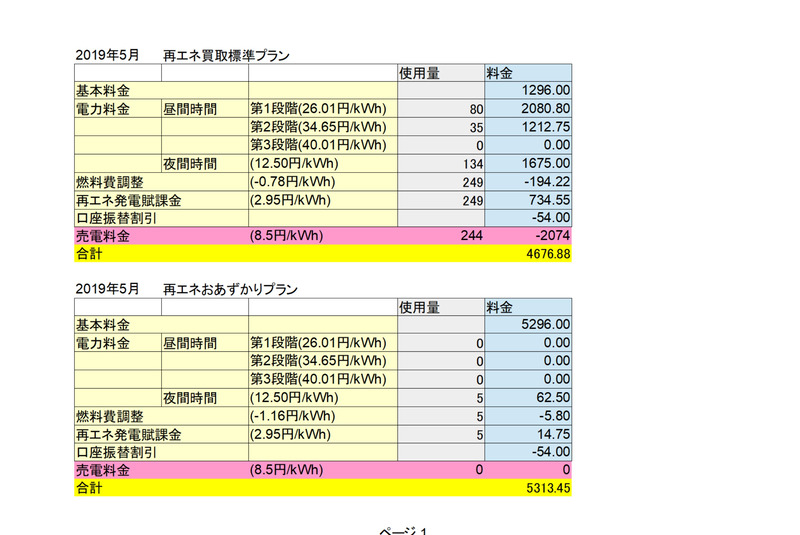 2019年5月　再エネ買取標準プラン

| | | | 使用量 | 料金 |
|---|---|---|---|---|
| 基本料金 | | | | 1296.00 |
| 電力料金 | 昼間時間 | 第1段階(26.01円/kWh) | 80 | 2080.80 |
| | | 第2段階(34.65円/kWh) | 35 | 1212.75 |
| | | 第3段階(40.01円/kWh) | 0 | 0.00 |
| | 夜間時間 | (12.50円/kWh) | 134 | 1675.00 |
| 燃料費調整 | | (-0.78円/kWh) | 249 | -194.22 |
| 再エネ発電賦課金 | | (2.95円/kWh) | 249 | 734.55 |
| 口座振替割引 | | | | -54.00 |
| 売電料金 | | (8.5円/kWh) | 244 | -2074 |
| 合計 | | | | 4676.88 |

2019年5月　再エネおあずかりプラン

| | | | 使用量 | 料金 |
|---|---|---|---|---|
| 基本料金 | | | | 5296.00 |
| 電力料金 | 昼間時間 | 第1段階(26.01円/kWh) | 0 | 0.00 |
| | | 第2段階(34.65円/kWh) | 0 | 0.00 |
| | | 第3段階(40.01円/kWh) | 0 | 0.00 |
| | 夜間時間 | (12.50円/kWh) | 5 | 62.50 |
| 燃料費調整 | | (-1.16円/kWh) | 5 | -5.80 |
| 再エネ発電賦課金 | | (2.95円/kWh) | 5 | 14.75 |
| 口座振替割引 | | | | -54.00 |
| 売電料金 | | (8.5円/kWh) | 0 | 0 |
| 合計 | | | | 5313.45 |

ページ 1